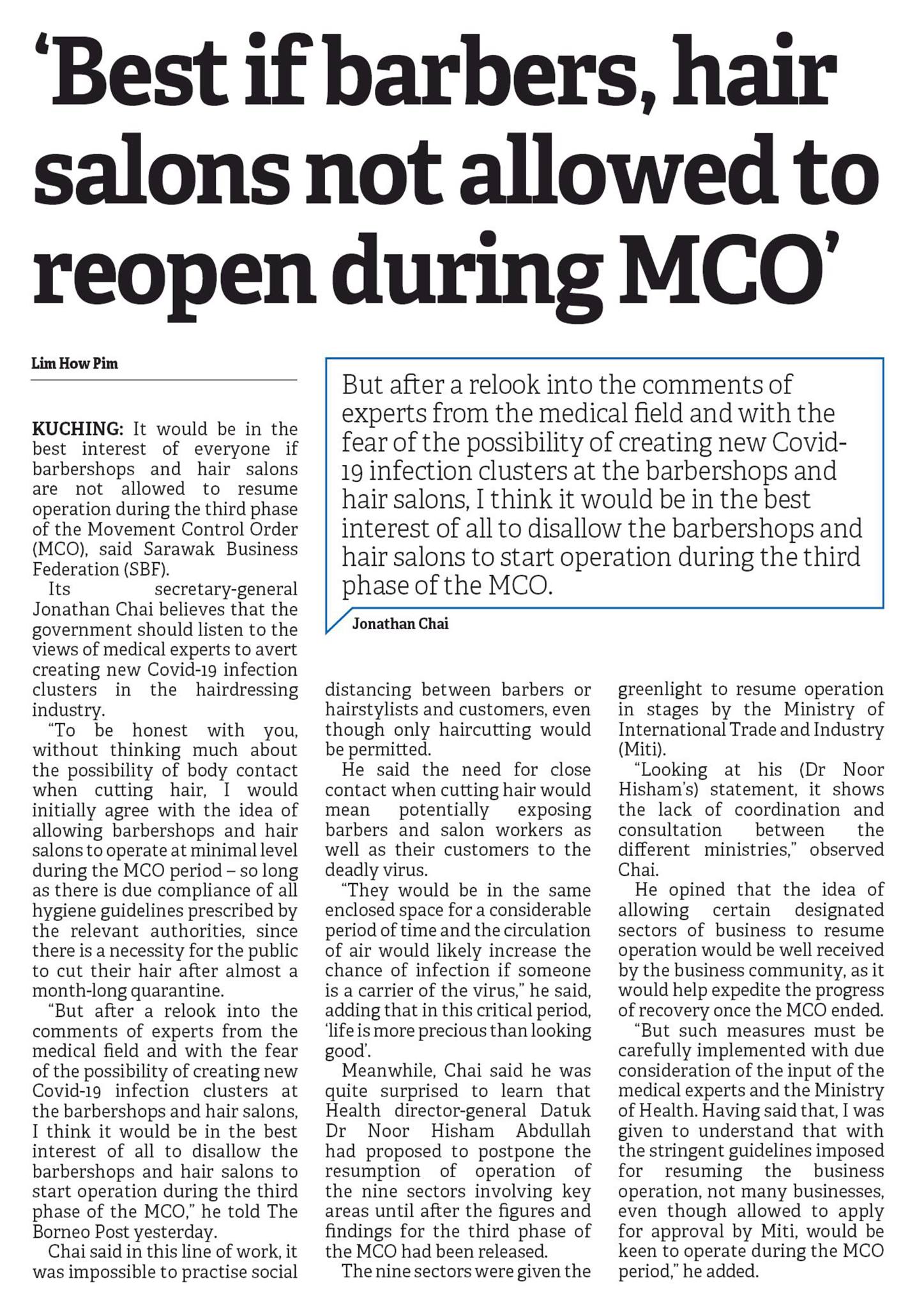 ‘Best if barbers, hair salons not allowed to reopen during MCO’

Lim How Pim

But after a relook into the comments of experts from the medical field and with the fear of the possibility of creating new Covid-19 infection clusters at the barbershops and hair salons, I think it would be in the best interest of all to disallow the barbershops and hair salons to start operation during the third phase of the MCO.

Jonathan Chai

KUCHING: It would be in the best interest of everyone if barbershops and hair salons are not allowed to resume operation during the third phase of the Movement Control Order (MCO), said Sarawak Business Federation (SBF).

Its secretary-general Jonathan Chai believes that the government should listen to the views of medical experts to avert creating new Covid-19 infection clusters in the hairdressing industry.

“To be honest with you, without thinking much about the possibility of body contact when cutting hair, I would initially agree with the idea of allowing barbershops and hair salons to operate at minimal level during the MCO period – so long as there is due compliance of all hygiene guidelines prescribed by the relevant authorities, since there is a necessity for the public to cut their hair after almost a month-long quarantine.

“But after a relook into the comments of experts from the medical field and with the fear of the possibility of creating new Covid-19 infection clusters at the barbershops and hair salons, I think it would be in the best interest of all to disallow the barbershops and hair salons to start operation during the third phase of the MCO,” he told The Borneo Post yesterday.

Chai said in this line of work, it was impossible to practise social distancing between barbers or hairstylists and customers, even though only haircutting would be permitted.

He said the need for close contact when cutting hair would mean potentially exposing barbers and salon workers as well as their customers to the deadly virus.

“They would be in the same enclosed space for a considerable period of time and the circulation of air would likely increase the chance of infection if someone is a carrier of the virus,” he said, adding that in this critical period, ‘life is more precious than looking good’.

Meanwhile, Chai said he was quite surprised to learn that Health director-general Datuk Dr Noor Hisham Abdullah had proposed to postpone the resumption of operation of the nine sectors involving key areas until after the figures and findings for the third phase of the MCO had been released.

The nine sectors were given the greenlight to resume operation in stages by the Ministry of International Trade and Industry (Miti).

“Looking at his (Dr Noor Hisham’s) statement, it shows the lack of coordination and consultation between the different ministries,” observed Chai.

He opined that the idea of allowing certain designated sectors of business to resume operation would be well received by the business community, as it would help expedite the progress of recovery once the MCO ended.

“But such measures must be carefully implemented with due consideration of the input of the medical experts and the Ministry of Health. Having said that, I was given to understand that with the stringent guidelines imposed for resuming the business operation, not many businesses, even though allowed to apply for approval by Miti, would be keen to operate during the MCO period,” he added.